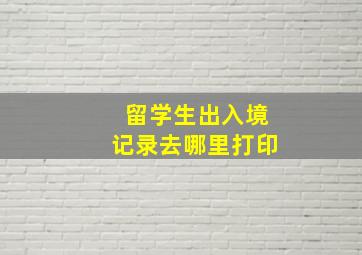 留学生出入境
记录去哪里打印